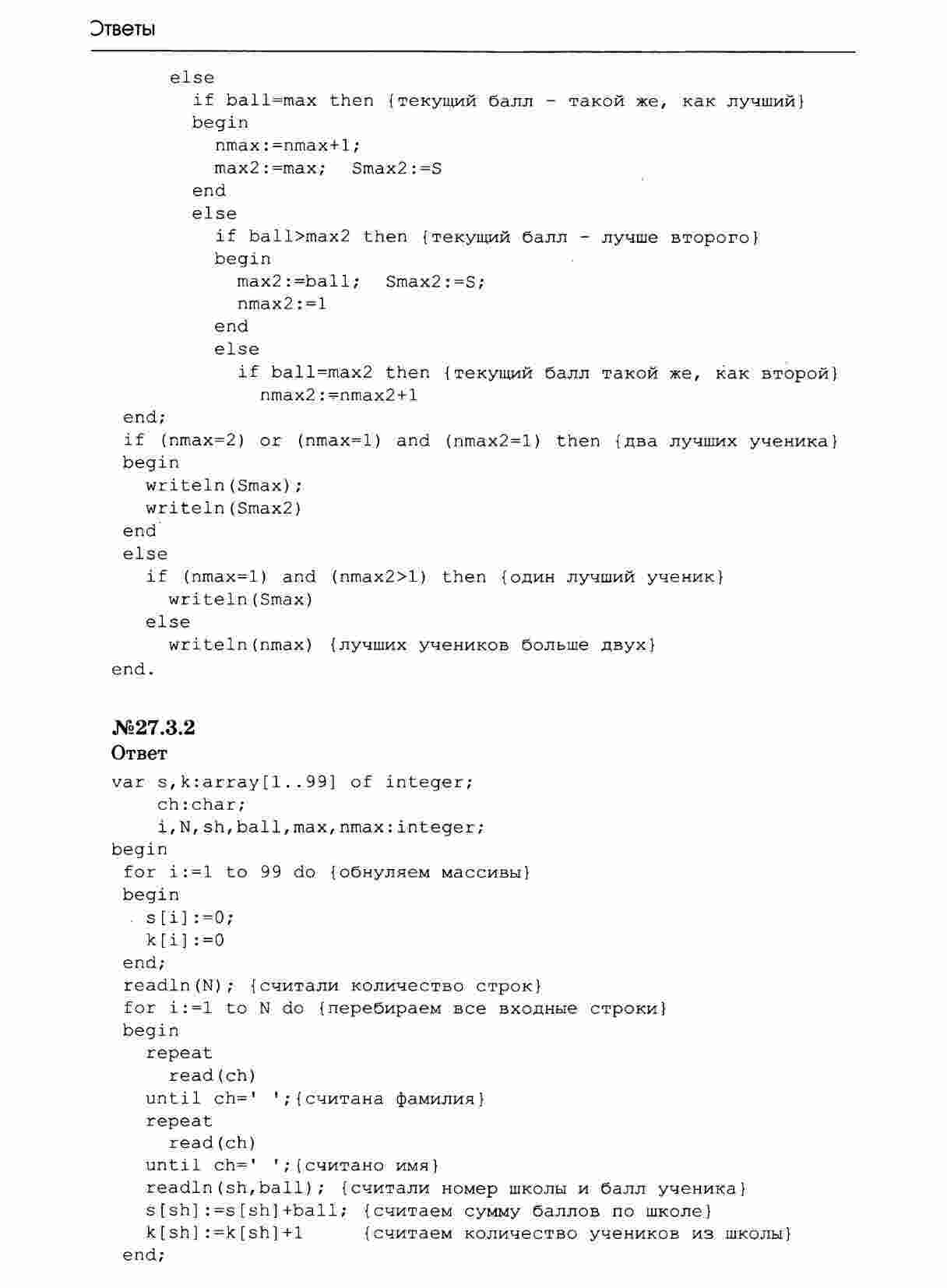 Ответы

else
if ball=max then {текущий балл - такой же, как лучший}
begin
nmax:=nmax+1;
max2:=max;  Smax2:=S
end
else
if ball>max2 then {текущий балл - лучше второго}
begin
max2:=ball;  Smax2:=S;
nmax2:=1
end
else
if ball=max2 then {текущий балл такой же, как второй}
nmax2:=nmax2+1
end;
if (nmax=2) or (nmax=1) and (nmax2=1) then {два лучших ученика}
begin
writeln(Smax);
writeln(Smax2)
end
else
if (nmax=1) and (nmax2>1) then {один лучший ученик}
writeln(Smax)
else
writeln(nmax) {лучших учеников больше двух}
end.

№27.3.2
Ответ
var s,k:array[1..99] of integer;
ch:char;
i,N,sh,ball,max,nmax:integer;
begin
for i:=1 to 99 do {обнуляем массивы}
begin
s[i]:=0;
k[i]:=0
end;
readln(N); {считали количество строк}
for i:=1 to N do {перебираем все входные строки}
begin
repeat
read(ch)
until ch=' ';{считана фамилия}
repeat
read(ch)
until ch=' ';{считано имя}
readln(sh,ball); {считали номер школы и балл ученика}
s[sh]:=s[sh]+ball; {считаем сумму баллов по школе}
k[sh]:=k[sh]+1     {считаем количество учеников из школы}
end;